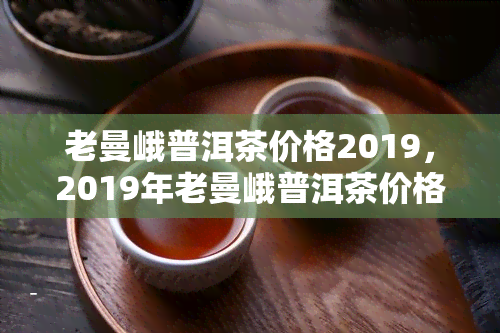 老曼峨普洱茶价格2019，2019年老曼峨普洱茶价格